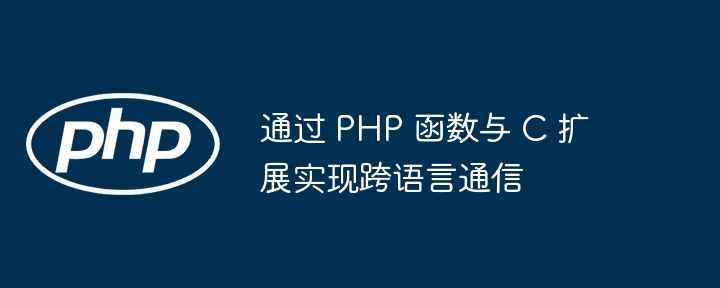 php

通过 PHP 函数与 C 扩展实现跨语言通信